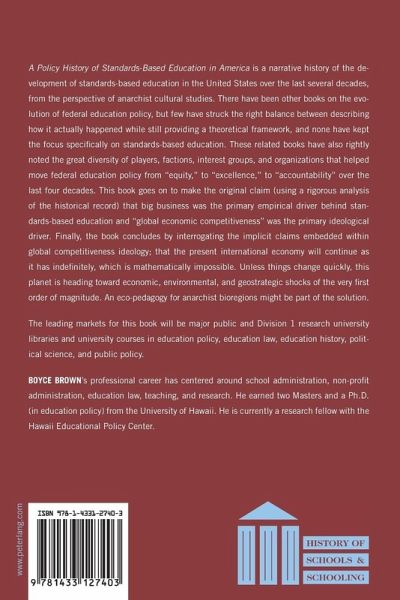 A Policy History of Standards-Based Education in America is a narrative history of the development of standards-based education in the United States over the last several decades, from the perspective of anarchist cultural studies. There have been other books on the evolution of federal education policy, but few have struck the right balance between describing how it actually happened while still providing a theoretical framework, and none have kept the focus specifically on standards-based education. These related books have also rightly noted the great diversity of players, factions, interest groups, and organizations that helped move federal education policy from "equity," to "excellence," to "accountability" over the last four decades. This book goes on to make the original claim (using a rigorous analysis of the historical record) that big business was the primary empirical driver behind standards-based education and "global economic competitiveness" was the primary ideological driver. Finally, the book concludes by interrogating the implicit claims embedded within global competitiveness ideology; that the present international economy will continue as it has indefinitely, which is mathematically impossible. Unless things change quickly, this planet is heading toward economic, environmental, and geostrategic shocks of the very first order of magnitude. An eco-pedagogy for anarchist bioregions might be part of the solution.

The leading markets for this book will be major public and Division 1 research university libraries and university courses in education policy, education law, education history, political science, and public policy.

BOYCE BROWN's professional career has centered around school administration, non-profit administration, education law, teaching, and research. He earned two Masters and a Ph.D. (in education policy) from the University of Hawaii. He is currently a research fellow with the Hawaii Educational Policy Center.

www.peterlang.com

ISBN 978-1-4331-2740-3

9 781433 127403

HISTORY OF SCHOOLS & SCHOOLING